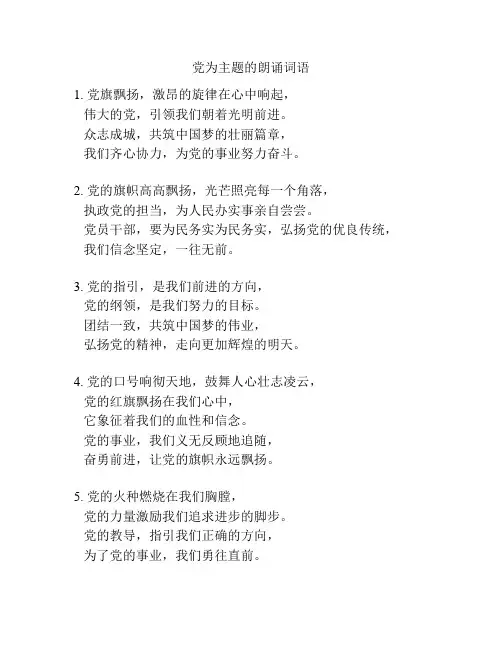 党为主题的朗诵词语

1. 党旗飘扬，激昂的旋律在心中响起，
伟大的党，引领我们朝着光明前进。
众志成城，共筑中国梦的壮丽篇章，
我们齐心协力，为党的事业努力奋斗。

2. 党的旗帜高高飘扬，光芒照亮每一个角落，
执政党的担当，为人民办实事亲自尝尝。
党员干部，要为民务实为民务实，弘扬党的优良传统，
我们信念坚定，一往无前。

3. 党的指引，是我们前进的方向，
党的纲领，是我们努力的目标。
团结一致，共筑中国梦的伟业，
弘扬党的精神，走向更加辉煌的明天。

4. 党的口号响彻天地，鼓舞人心壮志凌云，
党的红旗飘扬在我们心中，
它象征着我们的血性和信念。
党的事业，我们义无反顾地追随，
奋勇前进，让党的旗帜永远飘扬。

5. 党的火种燃烧在我们胸膛，
党的力量激励我们追求进步的脚步。
党的教导，指引我们正确的方向，
为了党的事业，我们勇往直前。